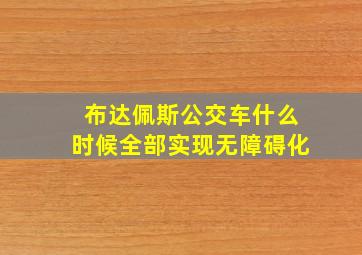 布达佩斯公交车什么时候全部实现无障碍化